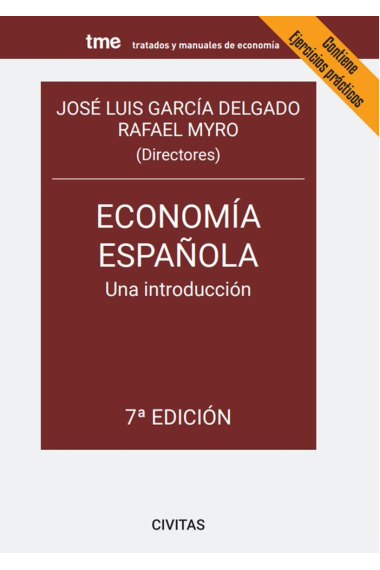 tme tratados y manuales de economía

Contiene Ejercicios prácticos

JOSÉ LUIS GARCÍA DELGADO
RAFAEL MYRO
(Directores)

ECONOMÍA
ESPAÑOLA
Una introducción

7ª EDICIÓN

CIVITAS